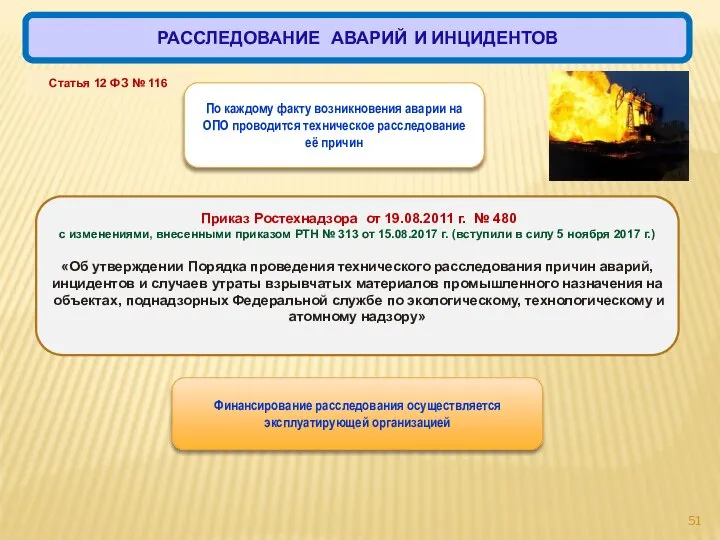 РАССЛЕДОВАНИЕ АВАРИЙ И ИНЦИДЕНТОВ

Статья 12 ФЗ № 116

По каждому факту возникновения аварии на ОПО проводится техническое расследование её причин

Приказ Ростехнадзора от 19.08.2011 г. № 480
с изменениями, внесенными приказом РТН № 313 от 15.08.2017 г. (вступили в силу 5 ноября 2017 г.)

«Об утверждении Порядка проведения технического расследования причин аварий, инцидентов и случаев утраты взрывчатых материалов промышленного назначения на объектах, поднадзорных Федеральной службе по экологическому, технологическому и атомному надзору»

Финансирование расследования осуществляется эксплуатирующей организацией

51